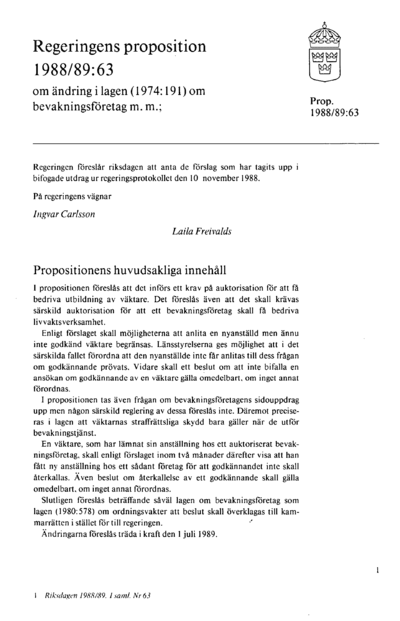 Regeringens proposition 1988/89:63

om ändring i lagen (1974:191) om bevakningsföretag m. m.;

Prop. 1988/89:63

Regeringen föreslår riksdagen att anta de förslag som har tagits upp i bifogade utdrag ur regeringsprotokollet den 10 november 1988.

På regeringens vägnar

Ingvar Carlsson

Laila Freivalds

Propositionens huvudsakliga innehåll

I propositionen föreslås att det införs ett krav på auktorisation för att få bedriva utbildning av väktare. Det föreslås även att det skall krävas särskild auktorisation för att ett bevakningsföretag skall få bedriva livvaktsverksamhet.

Enligt förslaget skall möjligheterna att anlita en nyanställd men ännu inte godkänd väktare begränsas. Länsstyrelserna ges möjlighet att i det särskilda fallet förordna att den nyanställde inte får anlitas till dess frågan om godkännande prövats. Vidare skall ett beslut om att inte bifalla en ansökan om godkännande av en väktare gälla omedelbart, om inget annat förordnas.

I propositionen tas även frågan om bevakningsföretagens sidouppdrag upp men någon särskild reglering av dessa föreslås inte. Däremot preciseras i lagen att väktarnas straffrättsliga skydd bara gäller när de utför bevakningstjänst.

En väktare, som har lämnat sin anställning hos ett auktoriserat bevakningsföretag, skall enligt förslaget inom två månader därefter visa att han fått ny anställning hos ett sådant företag för att godkännandet inte skall återkallas. Även beslut om återkallelse av ett godkännande skall gälla omedelbart, om inget annat förordnas.

Slutligen föreslås beträffande såväl lagen om bevakningsföretag som lagen (1980:578) om ordningsvakter att beslut skall överklagas till kammarrätten i stället för till regeringen.

Ändringarna föreslås träda i kraft den 1 juli 1989.

1

1 Riksdagen 1988/89. 1 saml. Nr 63